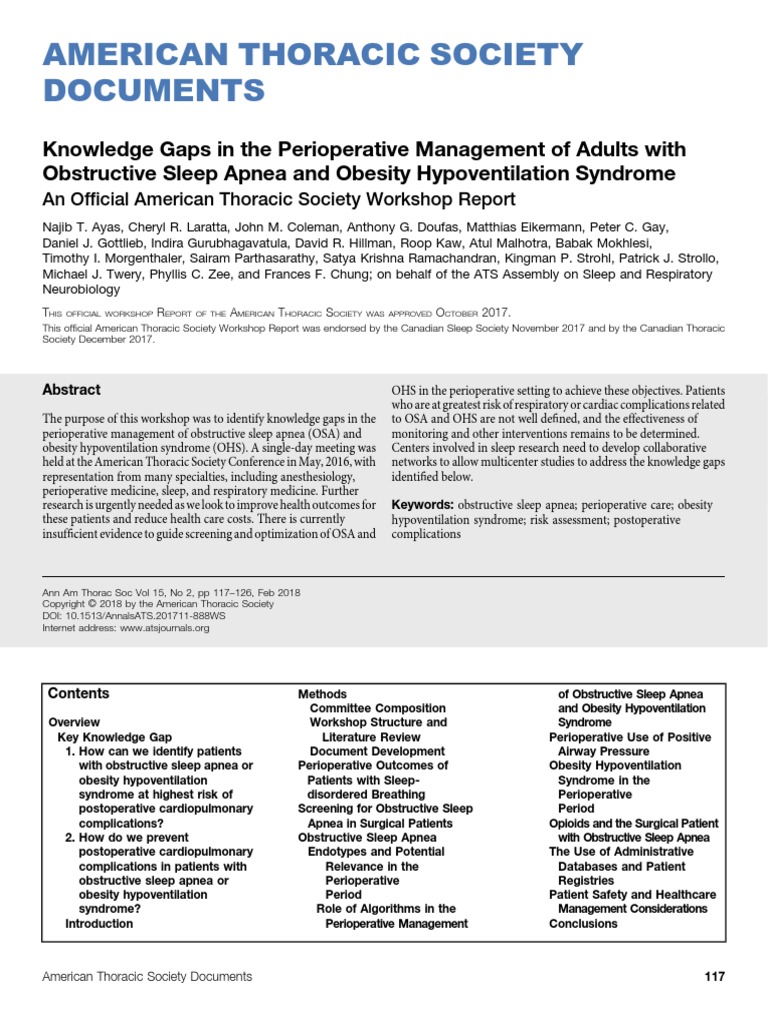 AMERICAN THORACIC SOCIETY DOCUMENTS

Knowledge Gaps in the Perioperative Management of Adults with Obstructive Sleep Apnea and Obesity Hypoventilation Syndrome
An Official American Thoracic Society Workshop Report

Najib T. Ayas, Cheryl R. Laratta, John M. Coleman, Anthony G. Doufas, Matthias Eikermann, Peter C. Gay, Daniel J. Gottlieb, Indira Gurubhagavatula, David R. Hillman, Roop Kaw, Atul Malhotra, Babak Mokhlesi, Timothy I. Morgenthaler, Sairam Parthasarathy, Satya Krishna Ramachandran, Kingman P. Strohl, Patrick J. Strollo, Michael J. Twery, Phyllis C. Zee, and Frances F. Chung; on behalf of the ATS Assembly on Sleep and Respiratory Neurobiology

This official workshop Report of the American Thoracic Society was approved October 2017.
This official American Thoracic Society Workshop Report was endorsed by the Canadian Sleep Society November 2017 and by the Canadian Thoracic Society December 2017.

Abstract

The purpose of this workshop was to identify knowledge gaps in the perioperative management of obstructive sleep apnea (OSA) and obesity hypoventilation syndrome (OHS). A single-day meeting was held at the American Thoracic Society Conference in May, 2016, with representation from many specialties, including anesthesiology, perioperative medicine, sleep, and respiratory medicine. Further research is urgently needed as we look to improve health outcomes for these patients and reduce health care costs. There is currently insufficient evidence to guide screening and optimization of OSA and OHS in the perioperative setting to achieve these objectives. Patients who are at greatest risk of respiratory or cardiac complications related to OSA and OHS are not well defined, and the effectiveness of monitoring and other interventions remains to be determined. Centers involved in sleep research need to develop collaborative networks to allow multicenter studies to address the knowledge gaps identified below.

Keywords: obstructive sleep apnea; perioperative care; obesity hypoventilation syndrome; risk assessment; postoperative complications

Ann Am Thorac Soc Vol 15, No 2, pp 117–126, Feb 2018
Copyright © 2018 by the American Thoracic Society
DOI: 10.1513/AnnalsATS.201711-888WS
Internet address: www.atsjournals.org

Contents
Overview
Key Knowledge Gap
1. How can we identify patients with obstructive sleep apnea or obesity hypoventilation syndrome at highest risk of postoperative cardiopulmonary complications?
2. How do we prevent postoperative cardiopulmonary complications in patients with obstructive sleep apnea or obesity hypoventilation syndrome?
Introduction
Methods
Committee Composition
Workshop Structure and Literature Review
Document Development
Perioperative Outcomes of Patients with Sleep-disordered Breathing
Screening for Obstructive Sleep Apnea in Surgical Patients
Obstructive Sleep Apnea Endotypes and Potential Relevance in the Perioperative Period
Role of Algorithms in the Perioperative Management of Obstructive Sleep Apnea and Obesity Hypoventilation Syndrome
Perioperative Use of Positive Airway Pressure
Obesity Hypoventilation Syndrome in the Perioperative Period
Opioids and the Surgical Patient with Obstructive Sleep Apnea
The Use of Administrative Databases and Patient Registries
Patient Safety and Healthcare Management Considerations
Conclusions

American Thoracic Society Documents 117